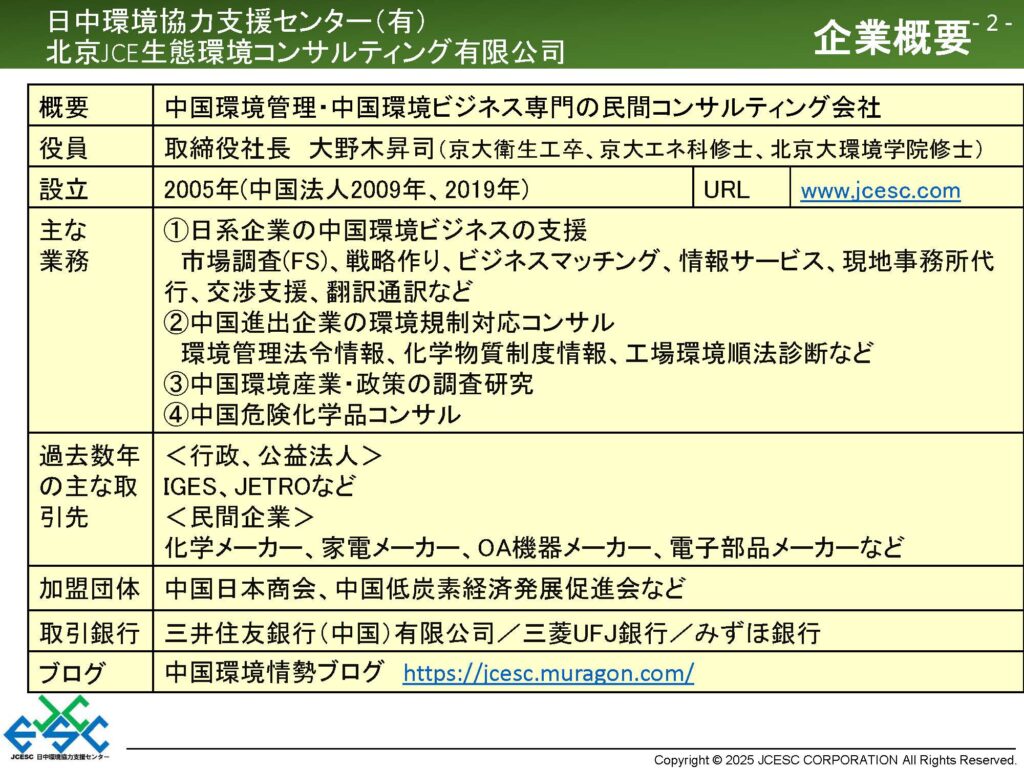 日中環境協力支援センター（有）
北京JCE生態環境コンサルティング有限公司

企業概要

- 2 -

| 概要 | 中国環境管理・中国環境ビジネス専門の民間コンサルティング会社 | | |
|---|---|---|---|
| 役員 | 取締役社長　大野木昇司（京大衛生工卒、京大エネ科修士、北京大環境学院修士） | | |
| 設立 | 2005年（中国法人2009年、2019年） | URL | www.jcesc.com |
| 主な業務 | ①日系企業の中国環境ビジネスの支援 市場調査(FS)、戦略作り、ビジネスマッチング、情報サービス、現地事務所代行、交渉支援、翻訳通訳など ②中国進出企業の環境規制対応コンサル 環境管理法令情報、化学物質制度情報、工場環境順法診断など ③中国環境産業・政策の調査研究 ④中国危険化学品コンサル | | |
| 過去数年の主な取引先 | ＜行政、公益法人＞ IGES、JETROなど ＜民間企業＞ 化学メーカー、家電メーカー、OA機器メーカー、電子部品メーカーなど | | |
| 加盟団体 | 中国日本商会、中国低炭素経済発展促進会など | | |
| 取引銀行 | 三井住友銀行（中国）有限公司／三菱UFJ銀行／みずほ銀行 | | |
| ブログ | 中国環境情勢ブログ　https://jcesc.muragon.com/ | | |

JCESC 日中環境協力支援センター

Copyright © 2025 JCESC CORPORATION All Rights Reserved.